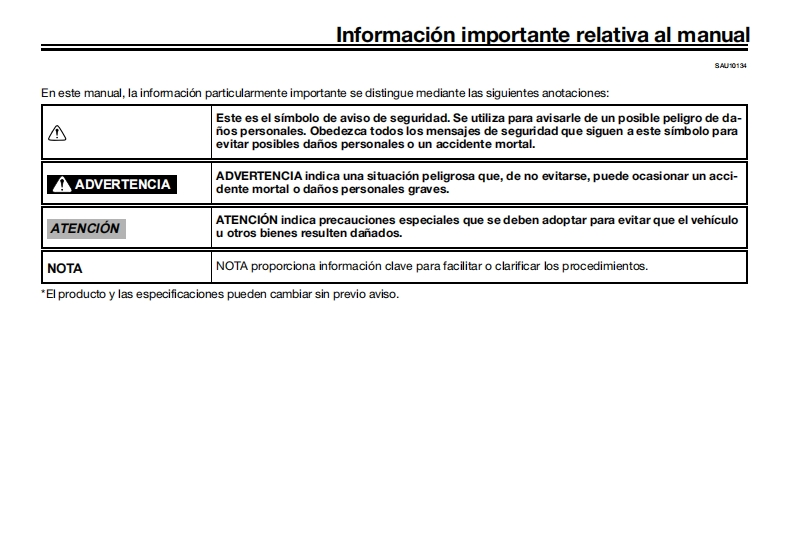 Información importante relativa al manual

SAU10134

En este manual, la información particularmente importante se distingue mediante las siguientes anotaciones:

| | |
|---|---|
| | Este es el símbolo de aviso de seguridad. Se utiliza para avisarle de un posible peligro de daños personales. Obedezca todos los mensajes de seguridad que siguen a este símbolo para evitar posibles daños personales o un accidente mortal. |
| ADVERTENCIA | ADVERTENCIA indica una situación peligrosa que, de no evitarse, puede ocasionar un accidente mortal o daños personales graves. |
| ATENCIÓN | ATENCIÓN indica precauciones especiales que se deben adoptar para evitar que el vehículo u otros bienes resulten dañados. |
| NOTA | NOTA proporciona información clave para facilitar o clarificar los procedimientos. |

*El producto y las especificaciones pueden cambiar sin previo aviso.